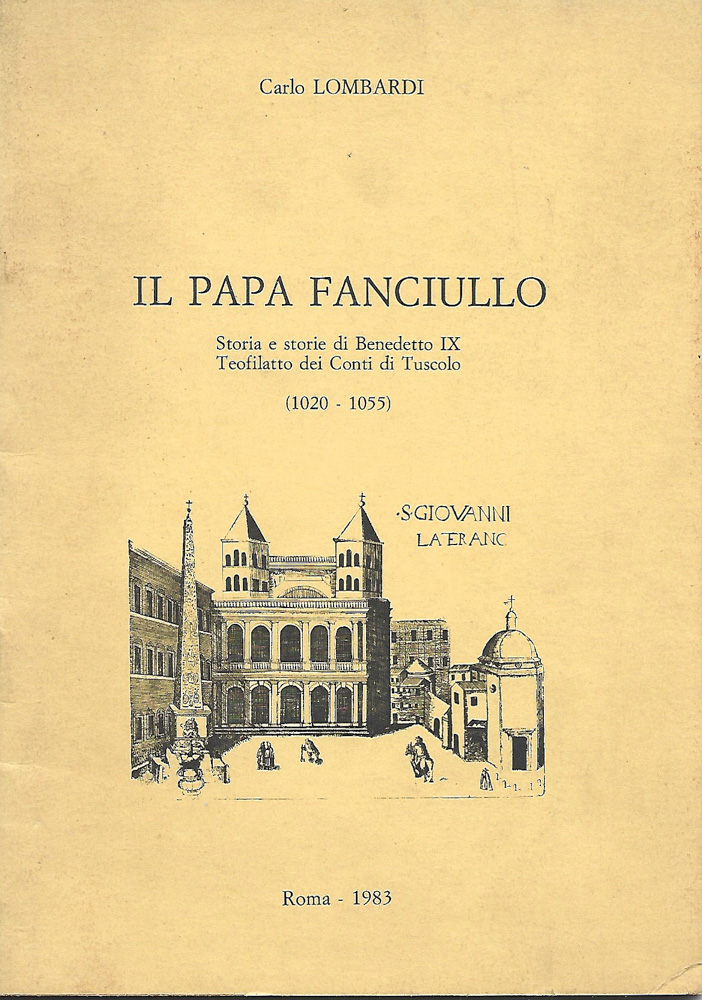 Carlo LOMBARDI

IL PAPA FANCIULLO

Storia e storie di Benedetto IX
Teofilatto dei Conti di Tuscolo

(1020 - 1055)

·S·GIOVANNI
LATERANO

Roma - 1983